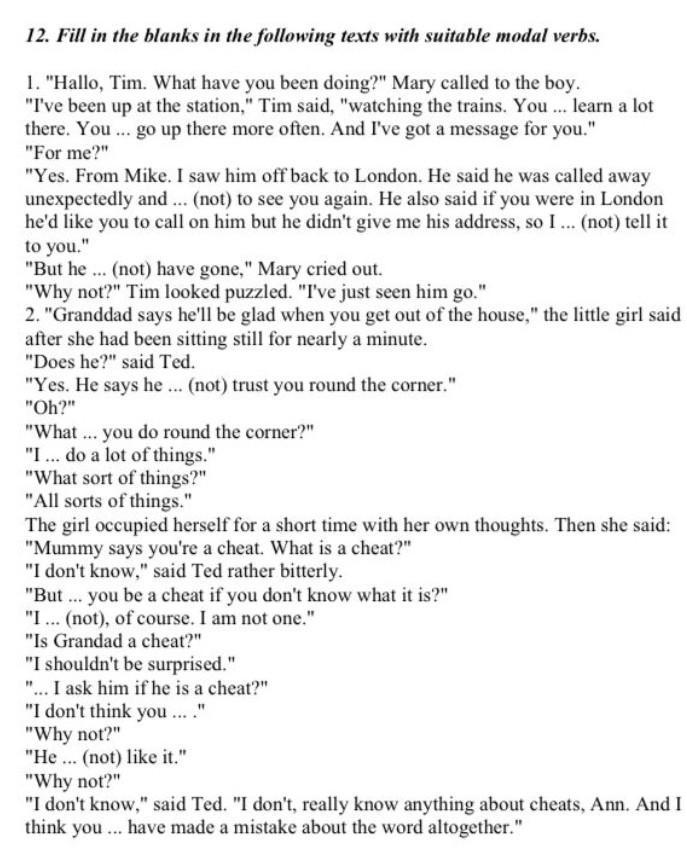 12. Fill in the blanks in the following texts with suitable modal verbs.

1. "Hallo, Tim. What have you been doing?" Mary called to the boy.
"I've been up at the station," Tim said, "watching the trains. You ... learn a lot there. You ... go up there more often. And I've got a message for you."
"For me?"
"Yes. From Mike. I saw him off back to London. He said he was called away unexpectedly and ... (not) to see you again. He also said if you were in London he'd like you to call on him but he didn't give me his address, so I ... (not) tell it to you."
"But he ... (not) have gone," Mary cried out.
"Why not?" Tim looked puzzled. "I've just seen him go."
2. "Granddad says he'll be glad when you get out of the house," the little girl said after she had been sitting still for nearly a minute.
"Does he?" said Ted.
"Yes. He says he ... (not) trust you round the corner."
"Oh?"
"What ... you do round the corner?"
"I ... do a lot of things."
"What sort of things?"
"All sorts of things."
The girl occupied herself for a short time with her own thoughts. Then she said:
"Mummy says you're a cheat. What is a cheat?"
"I don't know," said Ted rather bitterly.
"But ... you be a cheat if you don't know what it is?"
"I ... (not), of course. I am not one."
"Is Grandad a cheat?"
"I shouldn't be surprised."
"... I ask him if he is a cheat?"
"I don't think you ... ."
"Why not?"
"He ... (not) like it."
"Why not?"
"I don't know," said Ted. "I don't, really know anything about cheats, Ann. And I think you ... have made a mistake about the word altogether."